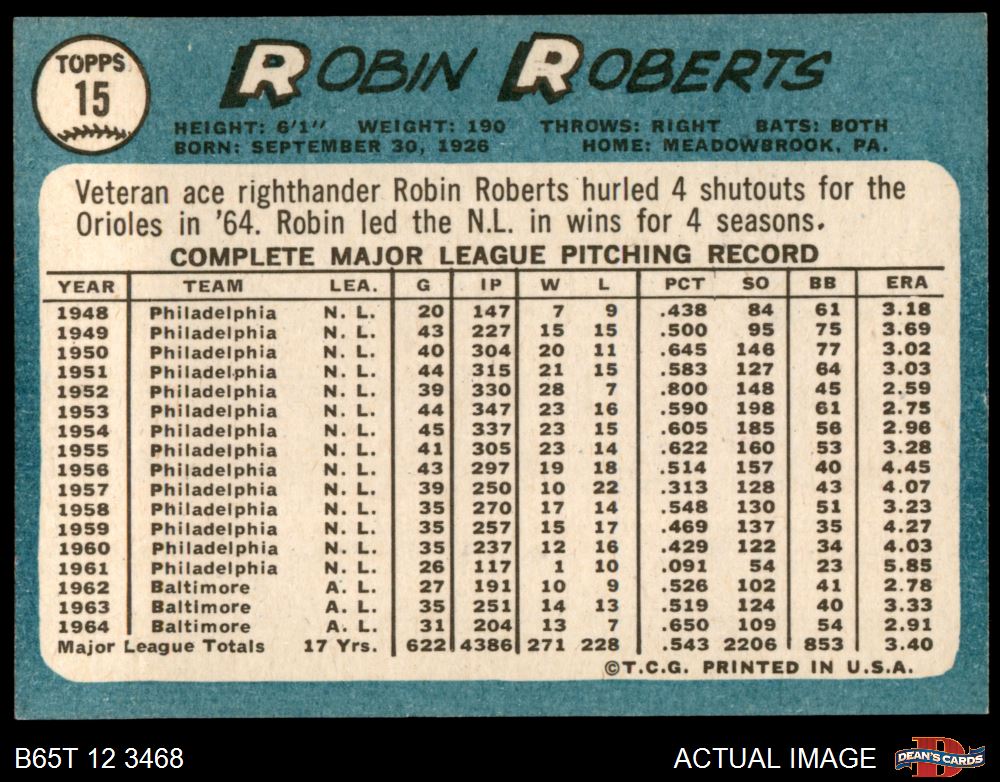 TOPPS
15

ROBIN ROBERTS

HEIGHT: 6'1" WEIGHT: 190 THROWS: RIGHT BATS: BOTH
BORN: SEPTEMBER 30, 1926 HOME: MEADOWBROOK, PA.

Veteran ace righthander Robin Roberts hurled 4 shutouts for the Orioles in '64. Robin led the N.L. in wins for 4 seasons.

COMPLETE MAJOR LEAGUE PITCHING RECORD

| YEAR | TEAM | LEA. | G | IP | W | L | PCT | SO | BB | ERA |
|---|---|---|---|---|---|---|---|---|---|---|
| 1948 | Philadelphia | N. L. | 20 | 147 | 7 | 9 | .438 | 84 | 61 | 3.18 |
| 1949 | Philadelphia | N. L. | 43 | 227 | 15 | 15 | .500 | 95 | 75 | 3.69 |
| 1950 | Philadelphia | N. L. | 40 | 304 | 20 | 11 | .645 | 146 | 77 | 3.02 |
| 1951 | Philadelphia | N. L. | 44 | 315 | 21 | 15 | .583 | 127 | 64 | 3.03 |
| 1952 | Philadelphia | N. L. | 39 | 330 | 28 | 7 | .800 | 148 | 45 | 2.59 |
| 1953 | Philadelphia | N. L. | 44 | 347 | 23 | 16 | .590 | 198 | 61 | 2.75 |
| 1954 | Philadelphia | N. L. | 45 | 337 | 23 | 15 | .605 | 185 | 56 | 2.96 |
| 1955 | Philadelphia | N. L. | 41 | 305 | 23 | 14 | .622 | 160 | 53 | 3.28 |
| 1956 | Philadelphia | N. L. | 43 | 297 | 19 | 18 | .514 | 157 | 40 | 4.45 |
| 1957 | Philadelphia | N. L. | 39 | 250 | 10 | 22 | .313 | 128 | 43 | 4.07 |
| 1958 | Philadelphia | N. L. | 35 | 270 | 17 | 14 | .548 | 130 | 51 | 3.23 |
| 1959 | Philadelphia | N. L. | 35 | 257 | 15 | 17 | .469 | 137 | 35 | 4.27 |
| 1960 | Philadelphia | N. L. | 35 | 237 | 12 | 16 | .429 | 122 | 34 | 4.03 |
| 1961 | Philadelphia | N. L. | 26 | 117 | 1 | 10 | .091 | 54 | 23 | 5.85 |
| 1962 | Baltimore | A. L. | 27 | 191 | 10 | 9 | .526 | 102 | 41 | 2.78 |
| 1963 | Baltimore | A. L. | 35 | 251 | 14 | 13 | .519 | 124 | 40 | 3.33 |
| 1964 | Baltimore | A. L. | 31 | 204 | 13 | 7 | .650 | 109 | 54 | 2.91 |
| Major League Totals | | 17 Yrs. | 622 | 4386 | 271 | 228 | .543 | 2206 | 853 | 3.40 |

©T.C.G. PRINTED IN U.S.A.

B65T 12 3468

ACTUAL IMAGE

DEAN'S CARDS